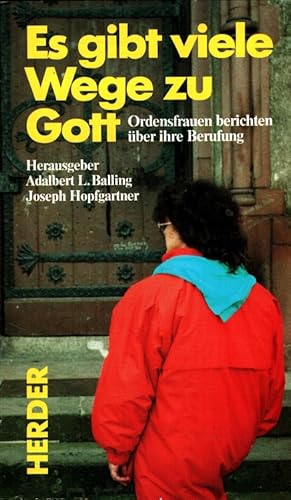 Es gibt viele Wege zu Gott

Ordensfrauen berichten über ihre Berufung

Herausgeber
Adalbert L. Balling
Joseph Hopfgartner

HERDER